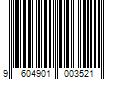 9 604901 003521